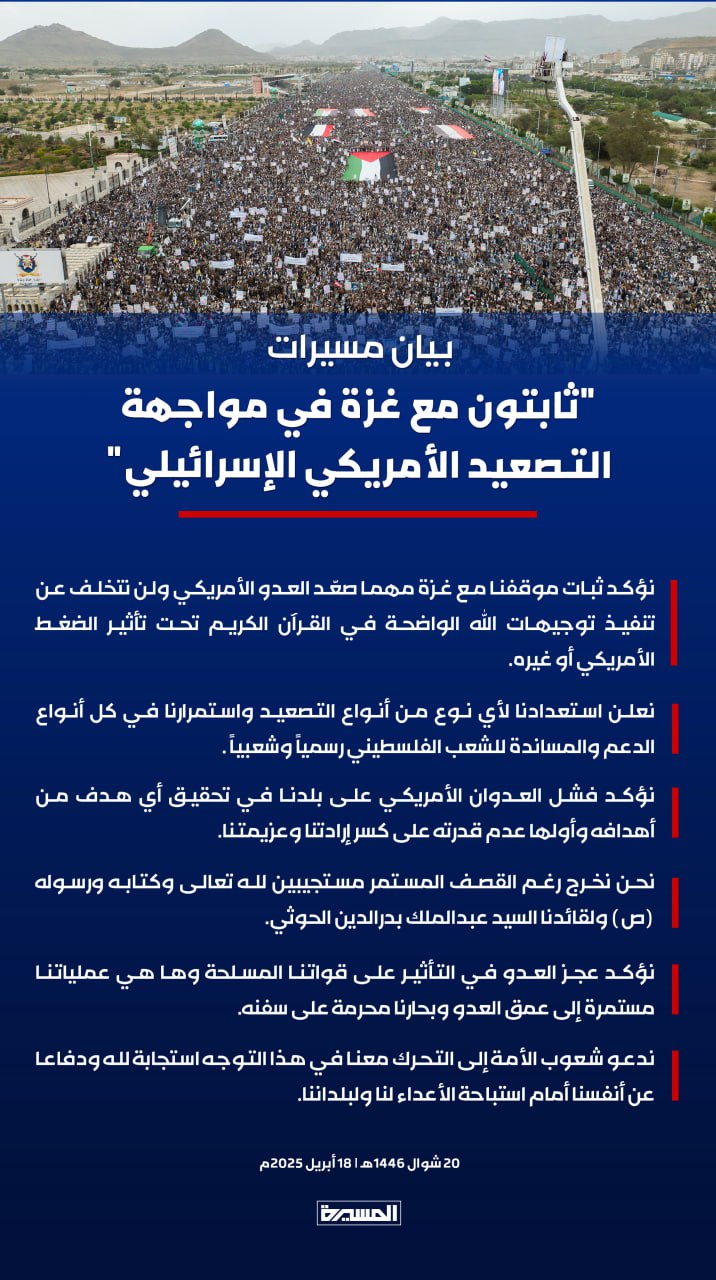 بيان مسيرات
"ثابتون مع غزة في مواجهة التصعيد الأمريكي الإسرائيلي"

نؤكد ثبات موقفنا مع غزة مهما صعّد العدو الأمريكي ولن نتخلف عن تنفيذ توجيهات الله الواضحة في القرآن الكريم تحت تأثير الضغط الأمريكي أو غيره.

نعلن استعدادنا لأي نوع من أنواع التصعيد واستمرارنا في كل أنواع الدعم والمساندة للشعب الفلسطيني رسمياً وشعبياً.

نؤكد فشل العدوان الأمريكي على بلدنا في تحقيق أي هدف من أهدافه وأولها عدم قدرته على كسر إرادتنا وعزيمتنا.

نحن نخرج رغم القصف المستمر مستجيبين لله تعالى وكتابه ورسوله (ص) ولقائدنا السيد عبدالملك بدرالدين الحوثي.

نؤكد عجز العدو في التأثير على قواتنا المسلحة وها هي عملياتنا مستمرة إلى عمق العدو وبحارنا محرمة على سفنه.

ندعو شعوب الأمة إلى التحرك معنا في هذا التوجه استجابة لله ودفاعا عن أنفسنا أمام استباحة الأعداء لنا ولبلداننا.

20 شوال 1446هـ | 18 أبريل 2025م

المسيرة